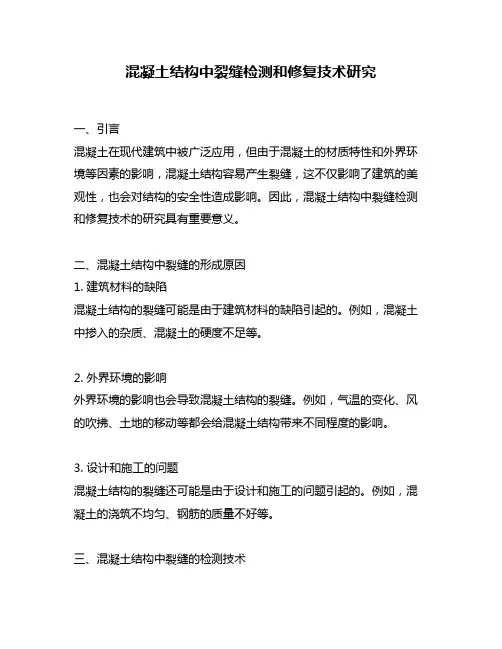 混凝土结构中裂缝检测和修复技术研究

一、引言
混凝土在现代建筑中被广泛应用，但由于混凝土的材质特性和外界环境等因素的影响，混凝土结构容易产生裂缝，这不仅影响了建筑的美观性，也会对结构的安全性造成影响。因此，混凝土结构中裂缝检测和修复技术的研究具有重要意义。

二、混凝土结构中裂缝的形成原因
1. 建筑材料的缺陷
混凝土结构的裂缝可能是由于建筑材料的缺陷引起的。例如，混凝土中掺入的杂质、混凝土的硬度不足等。

2. 外界环境的影响
外界环境的影响也会导致混凝土结构的裂缝。例如，气温的变化、风的吹拂、土地的移动等都会给混凝土结构带来不同程度的影响。

3. 设计和施工的问题
混凝土结构的裂缝还可能是由于设计和施工的问题引起的。例如，混凝土的浇筑不均匀、钢筋的质量不好等。

三、混凝土结构中裂缝的检测技术